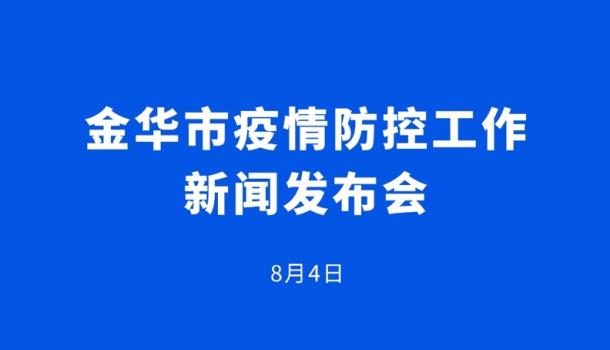 金华市疫情防控工作
新闻发布会

8月4日